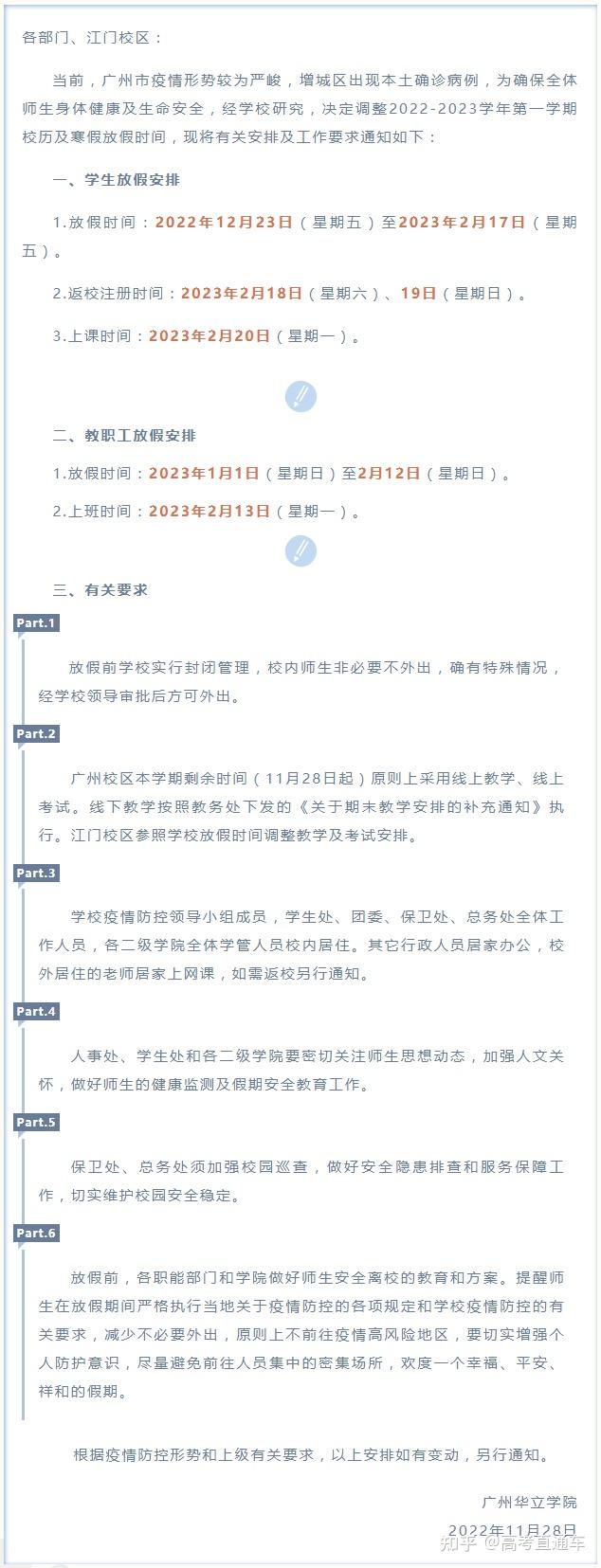 各部门、江门校区：

当前，广州市疫情形势较为严峻，增城区出现本土确诊病例，为确保全体师生身体健康及生命安全，经学校研究，决定调整2022-2023学年第一学期校历及寒假放假时间，现将有关安排及工作要求通知如下：

一、学生放假安排

1.放假时间：2022年12月23日（星期五）至2023年2月17日（星期五）。

2.返校注册时间：2023年2月18日（星期六）、19日（星期日）。

3.上课时间：2023年2月20日（星期一）。

二、教职工放假安排

1.放假时间：2023年1月1日（星期日）至2月12日（星期日）。

2.上班时间：2023年2月13日（星期一）。

三、有关要求

Part.1

放假前学校实行封闭管理，校内师生非必要不外出，确有特殊情况，经学校领导审批后方可外出。

Part.2

广州校区本学期剩余时间（11月28日起）原则上采用线上教学、线上考试。线下教学按照教务处下发的《关于期末教学安排的补充通知》执行。江门校区参照学校放假时间调整教学及考试安排。

Part.3

学校疫情防控领导小组成员，学生处、团委、保卫处、总务处全体工作人员，各二级学院全体学管人员校内居住。其它行政人员居家办公，校外居住的老师居家上网课，如需返校另行通知。

Part.4

人事处、学生处和各二级学院要密切关注师生思想动态，加强人文关怀，做好师生的健康监测及假期安全教育工作。

Part.5

保卫处、总务处须加强校园巡查，做好安全隐患排查和服务保障工作，切实维护校园安全稳定。

Part.6

放假前，各职能部门和学院做好师生安全离校的教育和方案。提醒师生在放假期间严格执行当地关于疫情防控的各项规定和学校疫情防控的有关要求，减少不必要外出，原则上不前往疫情高风险地区，要切实增强个人防护意识，尽量避免前往人员集中的密集场所，欢度一个幸福、平安、祥和的假期。

根据疫情防控形势和上级有关要求，以上安排如有变动，另行通知。

广州华立学院

2022年11月28日

知乎 @高考直通车